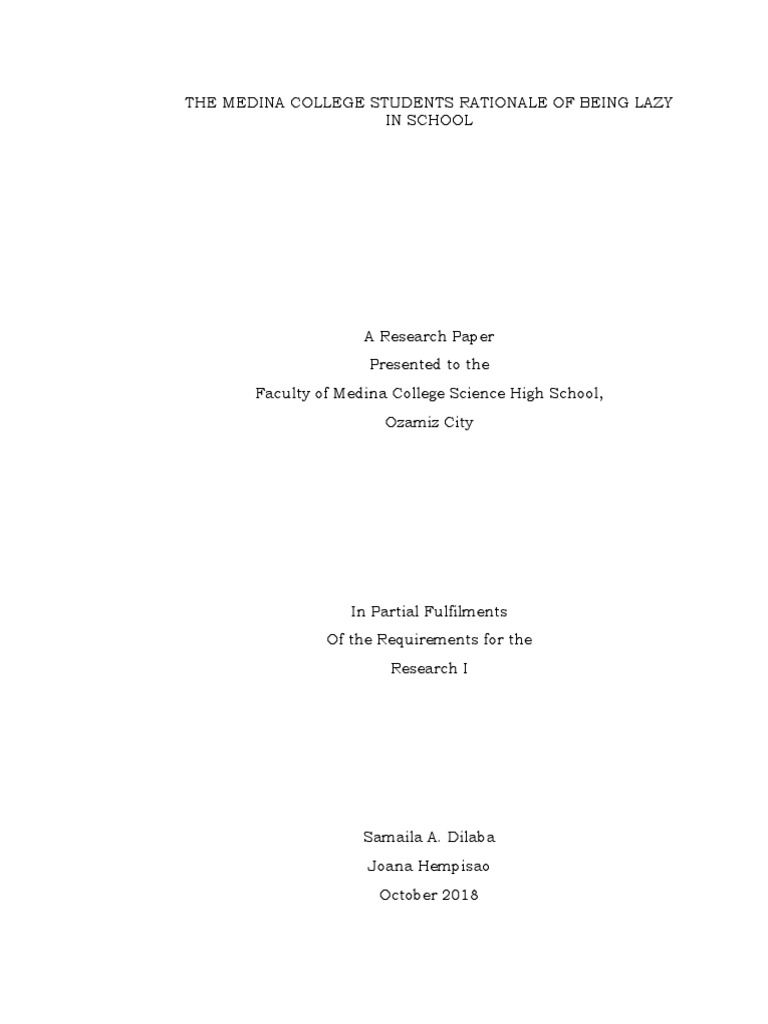 THE MEDINA COLLEGE STUDENTS RATIONALE OF BEING LAZY IN SCHOOL

A Research Paper
Presented to the
Faculty of Medina College Science High School,
Ozamiz City

In Partial Fulfilments
Of the Requirements for the
Research I

Samaila A. Dilaba
Joana Hempisao
October 2018